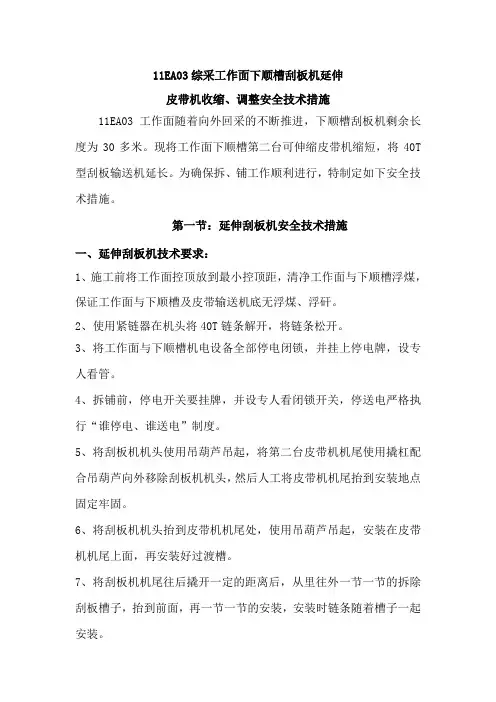 11EA03 综采工作面下顺槽刮板机延伸

皮带机收缩、调整安全技术措施

11EA03 工作面随着向外回采的不断推进，下顺槽刮板机剩余长度为 30 多米。现将工作面下顺槽第二台可伸缩皮带机缩短，将 40T 型刮板输送机延长。为确保拆、铺工作顺利进行，特制定如下安全技术措施。

第一节：延伸刮板机安全技术措施

一、延伸刮板机技术要求：

1、施工前将工作面控顶放到最小控顶距，清净工作面与下顺槽浮煤，保证工作面与下顺槽及皮带输送机底无浮煤、浮矸。

2、使用紧链器在机头将 40T 链条解开，将链条松开。

3、将工作面与下顺槽机电设备全部停电闭锁，并挂上停电牌，设专人看管。

4、拆铺前，停电开关要挂牌，并设专人看闭锁开关，停送电严格执行“谁停电、谁送电”制度。

5、将刮板机机头使用吊葫芦吊起，将第二台皮带机机尾使用撬杠配合吊葫芦向外移除刮板机机头，然后人工将皮带机机尾抬到安装地点固定牢固。

6、将刮板机机头抬到皮带机机尾处，使用吊葫芦吊起，安装在皮带机机尾上面，再安装好过渡槽。

7、将刮板机机尾往后撬开一定的距离后，从里往外一节一节的拆除刮板槽子，抬到前面，再一节一节的安装，安装时链条随着槽子一起安装。